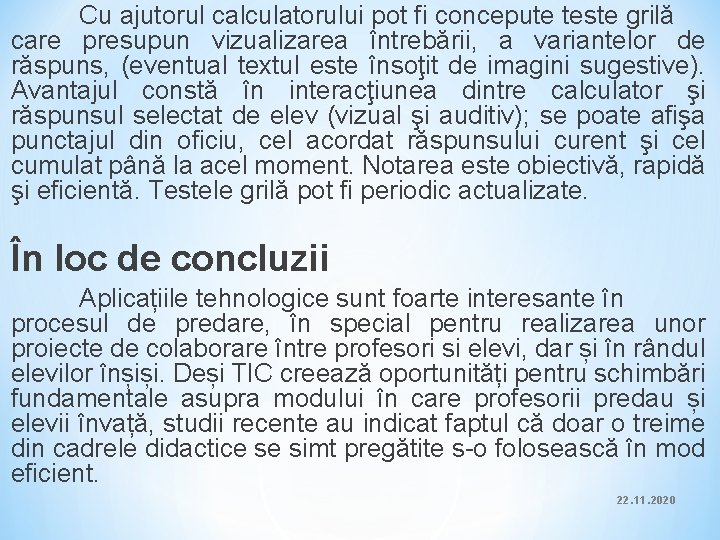 Cu ajutorul calculatorului pot fi concepute teste grilă care presupun vizualizarea întrebării, a variantelor de răspuns, (eventual textul este însoţit de imagini sugestive). Avantajul constă în interacţiunea dintre calculator şi răspunsul selectat de elev (vizual şi auditiv); se poate afişa punctajul din oficiu, cel acordat răspunsului curent şi cel cumulat până la acel moment. Notarea este obiectivă, rapidă şi eficientă. Testele grilă pot fi periodic actualizate.

În loc de concluzii

Aplicațiile tehnologice sunt foarte interesante în procesul de predare, în special pentru realizarea unor proiecte de colaborare între profesori si elevi, dar și în rândul elevilor înșiși. Deși TIC creează oportunități pentru schimbări fundamentale asupra modului în care profesorii predau și elevii învață, studii recente au indicat faptul că doar o treime din cadrele didactice se simt pregătite s-o folosească în mod eficient.

22.11.2020